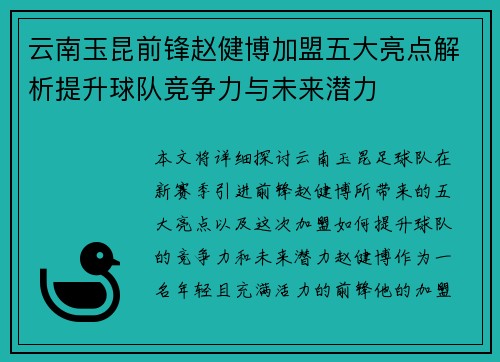 云南玉昆前锋赵健博加盟五大亮点解析提升球队竞争力与未来潜力

本文将详细探讨云南玉昆足球队在新赛季引进前锋赵健博所带来的五大亮点以及这次加盟如何提升球队的竞争力和未来潜力赵健博作为一名年轻且充满活力的前锋他的加盟